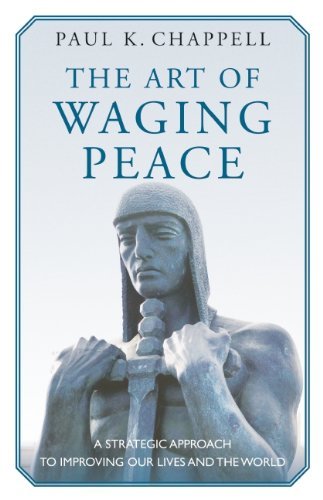 PAUL K. CHAPPELL

THE ART OF WAGING PEACE

A STRATEGIC APPROACH TO IMPROVING OUR LIVES AND THE WORLD